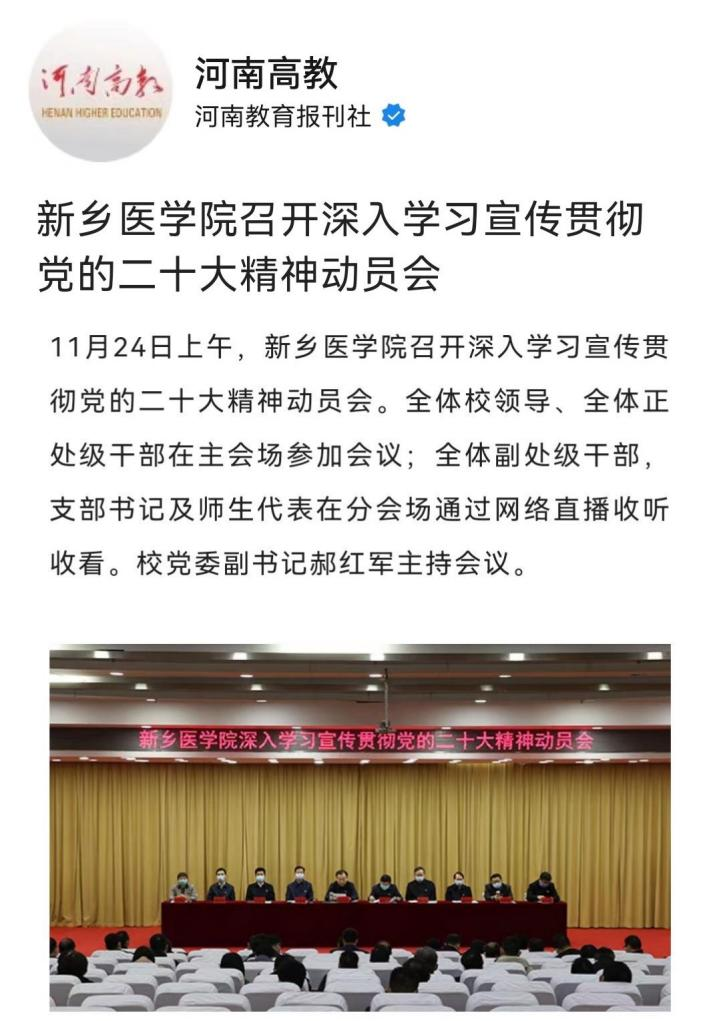 河南高教
HENAN HIGHER EDUCATION

河南高教
河南教育报刊社

新乡医学院召开深入学习宣传贯彻党的二十大精神动员会

11月24日上午，新乡医学院召开深入学习宣传贯彻党的二十大精神动员会。全体校领导、全体正处级干部在主会场参加会议；全体副处级干部，支部书记及师生代表在分会场通过网络直播收听收看。校党委副书记郝红军主持会议。

新乡医学院深入学习宣传贯彻党的二十大精神动员会